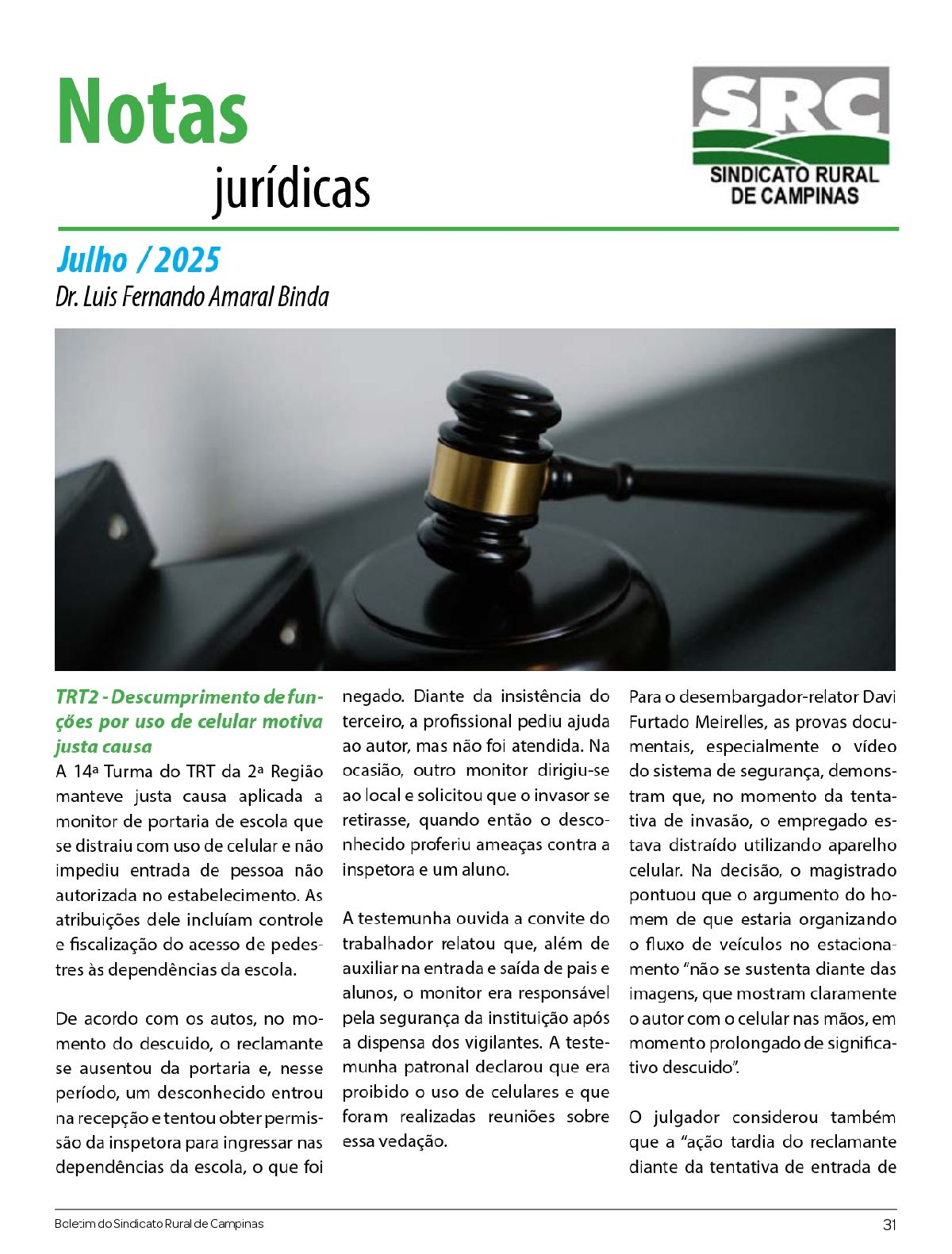 Notas
jurídicas

SRC
SINDICATO RURAL
DE CAMPINAS

Julho / 2025
Dr. Luis Fernando Amaral Binda

TRT2 - Descumprimento de funções por uso de celular motiva justa causa
A 14ª Turma do TRT da 2ª Região manteve justa causa aplicada a monitor de portaria de escola que se distraiu com uso de celular e não impediu entrada de pessoa não autorizada no estabelecimento. As atribuições dele incluíam controle e fiscalização do acesso de pedestres às dependências da escola.

De acordo com os autos, no momento do descuido, o reclamante se ausentou da portaria e, nesse período, um desconhecido entrou na recepção e tentou obter permissão da inspetora para ingressar nas dependências da escola, o que foi negado. Diante da insistência do terceiro, a profissional pediu ajuda ao autor, mas não foi atendida. Na ocasião, outro monitor dirigiu-se ao local e solicitou que o invasor se retirasse, quando então o desconhecido proferiu ameaças contra a inspetora e um aluno.

A testemunha ouvida a convite do trabalhador relatou que, além de auxiliar na entrada e saída de pais e alunos, o monitor era responsável pela segurança da instituição após a dispensa dos vigilantes. A testemunha patronal declarou que era proibido o uso de celulares e que foram realizadas reuniões sobre essa vedação.

Para o desembargador-relator Davi Furtado Meirelles, as provas documentais, especialmente o vídeo do sistema de segurança, demonstram que, no momento da tentativa de invasão, o empregado estava distraído utilizando aparelho celular. Na decisão, o magistrado pontuou que o argumento do homem de que estaria organizando o fluxo de veículos no estacionamento “não se sustenta diante das imagens, que mostram claramente o autor com o celular nas mãos, em momento prolongado de significativo descuido”.

O julgador considerou também que a “ação tardia do reclamante diante da tentativa de entrada de

Boletim do Sindicato Rural de Campinas
31